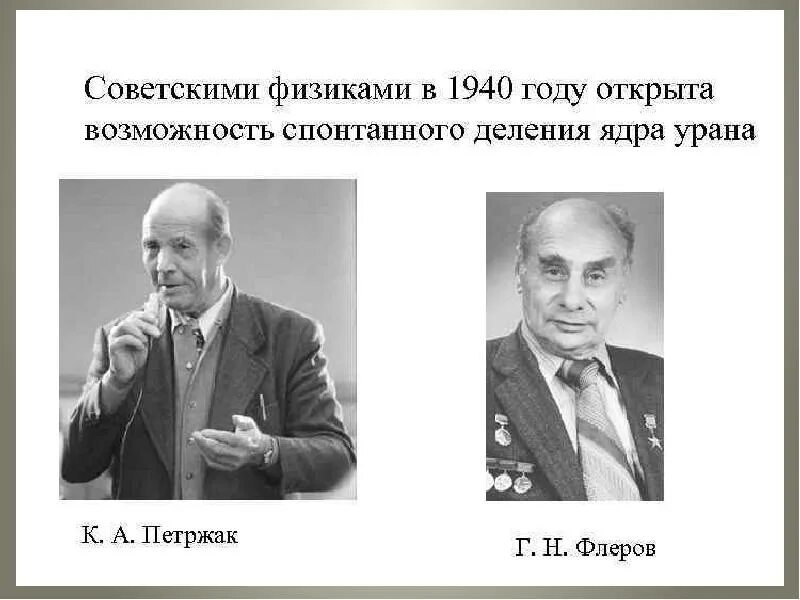 Советскими физиками в 1940 году открыта возможность спонтанного деления ядра урана

К. А. Петржак

Г. Н. Флеров